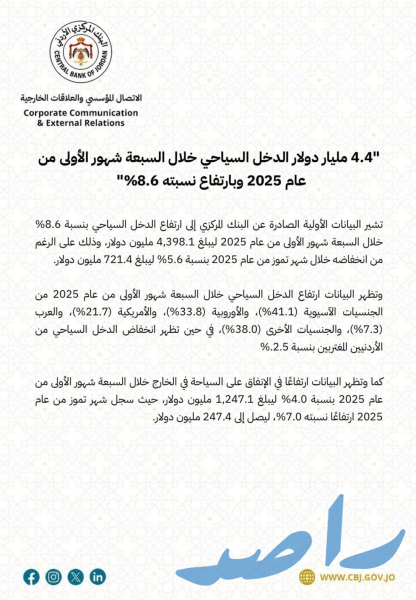 البنك المركزي الأردني
CENTRAL BANK OF JORDAN

الاتصال المؤسسي والعلاقات الخارجية
Corporate Communication
& External Relations

"4.4 مليار دولار الدخل السياحي خلال السبعة شهور الأولى من عام 2025 وبارتفاع نسبته 8.6%"

تشير البيانات الأولية الصادرة عن البنك المركزي إلى ارتفاع الدخل السياحي بنسبة 8.6% خلال السبعة شهور الأولى من عام 2025 ليبلغ 4,398.1 مليون دولار، وذلك على الرغم من انخفاضه خلال شهر تموز من عام 2025 بنسبة 5.6% ليبلغ 721.4 مليون دولار.

وتظهر البيانات ارتفاع الدخل السياحي خلال السبعة شهور الأولى من عام 2025 من الجنسيات الآسيوية (41.1%)، والأوروبية (33.8%)، والأمريكية (21.7%)، والعرب (7.3%)، والجنسيات الأخرى (38.0%)، في حين تظهر انخفاض الدخل السياحي من الأردنيين المغتربين بنسبة 2.5%.

كما وتظهر البيانات ارتفاعًا في الإنفاق على السياحة في الخارج خلال السبعة شهور الأولى من عام 2025 بنسبة 4.0% ليبلغ 1,247.1 مليون دولار، حيث سجل شهر تموز من عام 2025 ارتفاعًا نسبته 7.0%، ليصل إلى 247.4 مليون دولار.

راصد

WWW.CBJ.GOV.JO